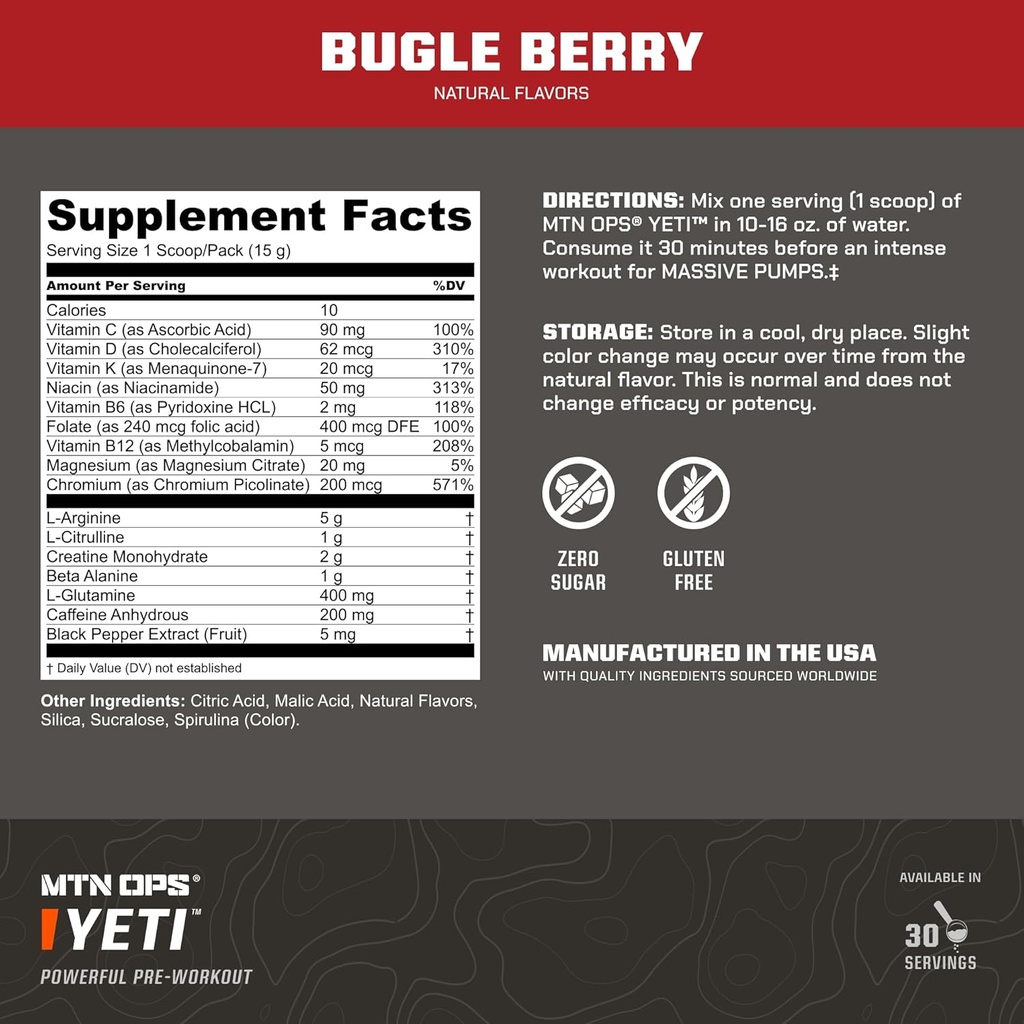 BUGLE BERRY
NATURAL FLAVORS

Supplement Facts
Serving Size 1 Scoop/Pack (15 g)

| Amount Per Serving | | %DV |
|---|---|---|
| Calories | 10 | |
| Vitamin C (as Ascorbic Acid) | 90 mg | 100% |
| Vitamin D (as Cholecalciferol) | 62 mcg | 310% |
| Vitamin K (as Menaquinone-7) | 20 mcg | 17% |
| Niacin (as Niacinamide) | 50 mg | 313% |
| Vitamin B6 (as Pyridoxine HCL) | 2 mg | 118% |
| Folate (as 240 mcg folic acid) | 400 mcg DFE | 100% |
| Vitamin B12 (as Methylcobalamin) | 5 mcg | 208% |
| Magnesium (as Magnesium Citrate) | 20 mg | 5% |
| Chromium (as Chromium Picolinate) | 200 mcg | 571% |
| L-Arginine | 5 g | † |
| L-Citrulline | 1 g | † |
| Creatine Monohydrate | 2 g | † |
| Beta Alanine | 1 g | † |
| L-Glutamine | 400 mg | † |
| Caffeine Anhydrous | 200 mg | † |
| Black Pepper Extract (Fruit) | 5 mg | † |

† Daily Value (DV) not established

Other Ingredients: Citric Acid, Malic Acid, Natural Flavors, Silica, Sucralose, Spirulina (Color).

DIRECTIONS: Mix one serving (1 scoop) of MTN OPS® YETI™ in 10-16 oz. of water. Consume it 30 minutes before an intense workout for MASSIVE PUMPS.‡

STORAGE: Store in a cool, dry place. Slight color change may occur over time from the natural flavor. This is normal and does not change efficacy or potency.

ZERO SUGAR

GLUTEN FREE

MANUFACTURED IN THE USA
WITH QUALITY INGREDIENTS SOURCED WORLDWIDE

MTN OPS®
YETI™
POWERFUL PRE-WORKOUT

AVAILABLE IN
30
SERVINGS